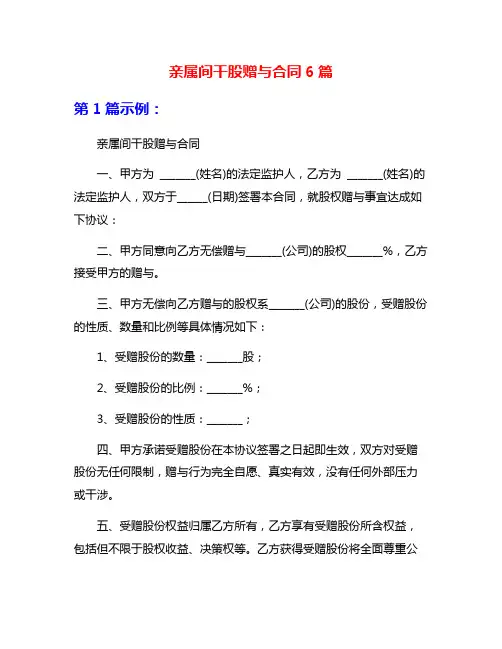 亲属间干股赠与合同 6 篇

第 1 篇示例：

亲属间干股赠与合同

一、甲方为 ______(姓名)的法定监护人，乙方为 ______(姓名)的法定监护人，双方于_____(日期)签署本合同，就股权赠与事宜达成如下协议：

二、甲方同意向乙方无偿赠与______(公司)的股权______%，乙方接受甲方的赠与。

三、甲方无偿向乙方赠与的股权系______(公司)的股份，受赠股份的性质、数量和比例等具体情况如下：

1、受赠股份的数量：______股；

2、受赠股份的比例：______%；

3、受赠股份的性质：______；

四、甲方承诺受赠股份在本协议签署之日起即生效，双方对受赠股份无任何限制，赠与行为完全自愿、真实有效，没有任何外部压力或干涉。

五、受赠股份权益归属乙方所有，乙方享有受赠股份所含权益，包括但不限于股权收益、决策权等。乙方获得受赠股份将全面尊重公